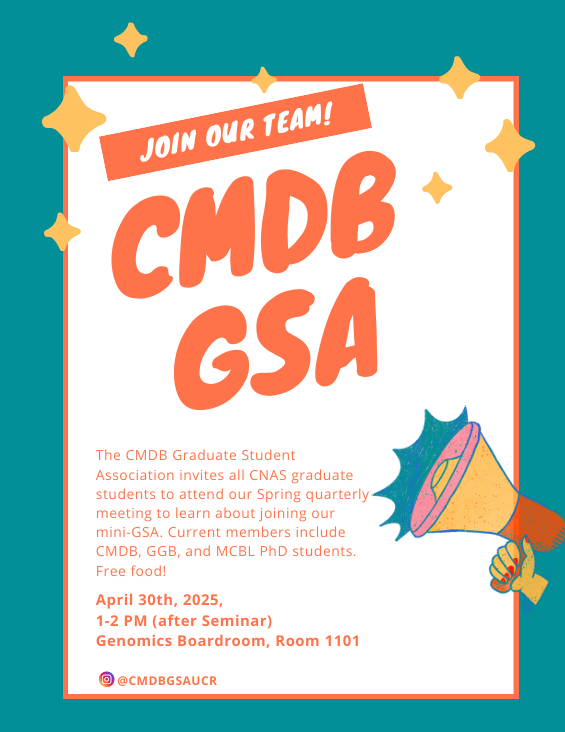 JOIN OUR TEAM!

CMDB GSA

The CMDB Graduate Student Association invites all CNAS graduate students to attend our Spring quarterly meeting to learn about joining our mini-GSA. Current members include CMDB, GGB, and MCBL PhD students. Free food!

April 30th, 2025,
1-2 PM (after Seminar)
Genomics Boardroom, Room 1101

@CMDBGSAUCR